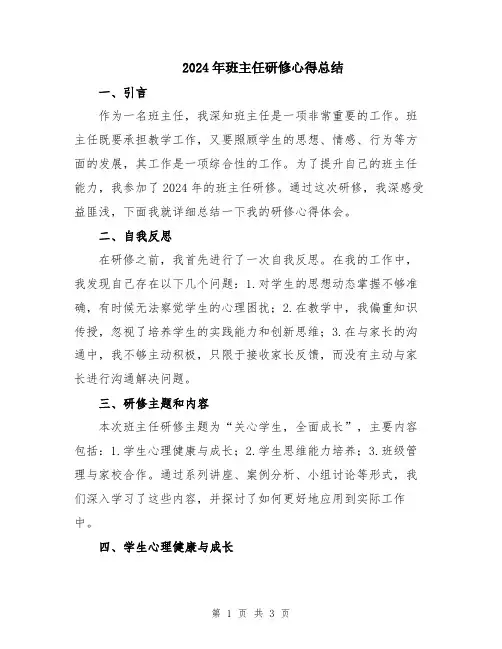 2024年班主任研修心得总结

一、引言

作为一名班主任，我深知班主任是一项非常重要的工作。班主任既要承担教学工作，又要照顾学生的思想、情感、行为等方面的发展，其工作是一项综合性的工作。为了提升自己的班主任能力，我参加了2024年的班主任研修。通过这次研修，我深感受益匪浅，下面我就详细总结一下我的研修心得体会。

二、自我反思

在研修之前，我首先进行了一次自我反思。在我的工作中，我发现自己存在以下几个问题：1.对学生的思想动态掌握不够准确，有时候无法察觉学生的心理困扰；2.在教学中，我偏重知识传授，忽视了培养学生的实践能力和创新思维；3.在与家长的沟通中，我不够主动积极，只限于接收家长反馈，而没有主动与家长进行沟通解决问题。

三、研修主题和内容

本次班主任研修主题为“关心学生，全面成长”，主要内容包括：1.学生心理健康与成长；2.学生思维能力培养；3.班级管理与家校合作。通过系列讲座、案例分析、小组讨论等形式，我们深入学习了这些内容，并探讨了如何更好地应用到实际工作中。

四、学生心理健康与成长

第 1 页 共 3 页